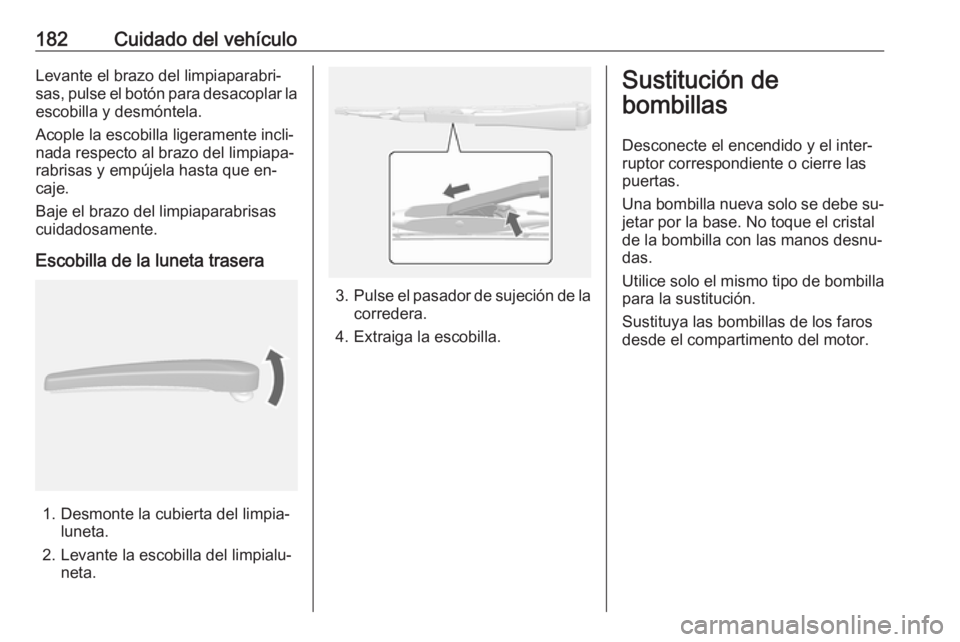 182 Cuidado del vehículo

Levante el brazo del limpiaparabrisas, pulse el botón para desacoplar la escobilla y desmóntela.

Acople la escobilla ligeramente inclinada respecto al brazo del limpiaparabrisas y empújela hasta que encaje.

Baje el brazo del limpiaparabrisas cuidadosamente.

Escobilla de la luneta trasera

1. Desmonte la cubierta del limpialuneta.
2. Levante la escobilla del limpialuneta.

3. Pulse el pasador de sujeción de la corredera.
4. Extraiga la escobilla.

Sustitución de bombillas

Desconecte el encendido y el interruptor correspondiente o cierre las puertas.

Una bombilla nueva solo se debe sujetar por la base. No toque el cristal de la bombilla con las manos desnudas.

Utilice solo el mismo tipo de bombilla para la sustitución.

Sustituya las bombillas de los faros desde el compartimento del motor.

carmanualsonline.info